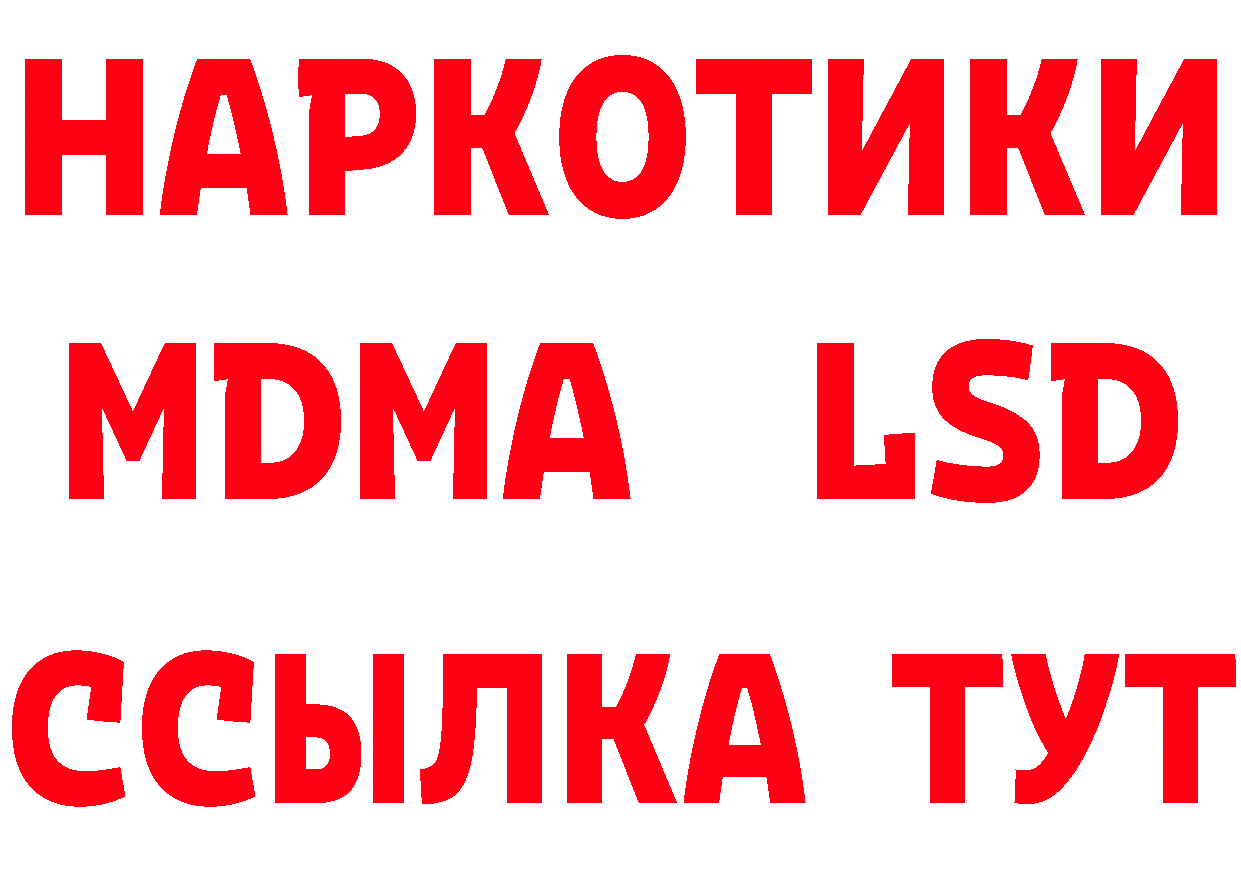 НАРКОТИКИ
MDMA LSD
ССЫЛКА ТУТ